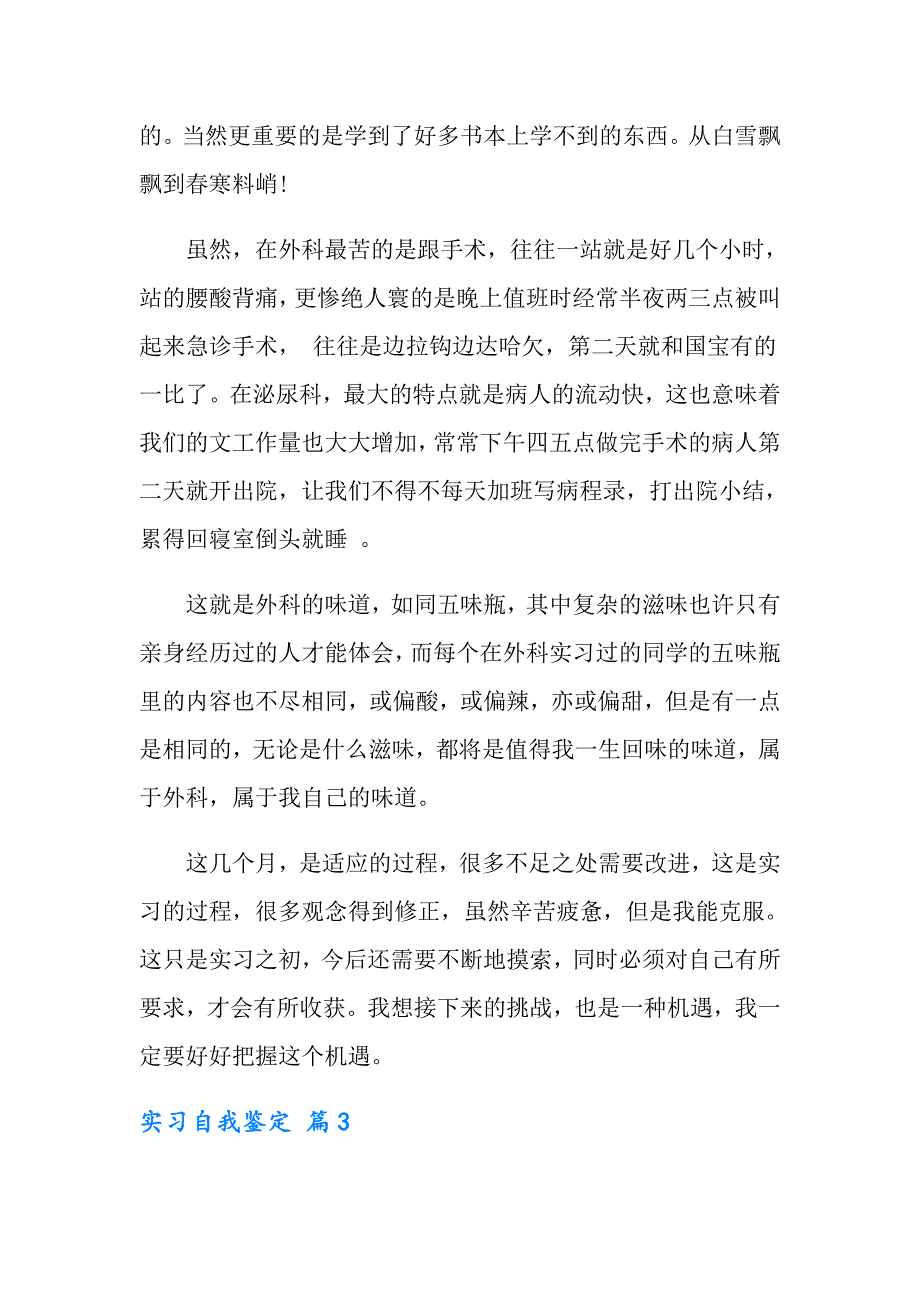 的。当然更重要的是学到了好多书本上学不到的东西。从白雪飘飘到春寒料峭！

虽然，在外科最苦的是跟手术，往往一站就是好几个小时，站的腰酸背痛，更惨绝人寰的是晚上值班时经常半夜两三点被叫起来急诊手术， 往往是边拉钩边达哈欠，第二天就和国宝有的一比了。在泌尿科，最大的特点就是病人的流动快，这也意味着我们的文工作量也大大增加，常常下午四五点做完手术的病人第二天就开出院，让我们不得不每天加班写病程录，打出院小结，累得回寝室倒头就睡 。

这就是外科的味道，如同五味瓶，其中复杂的滋味也许只有亲身经历过的人才能体会，而每个在外科实习过的同学的五味瓶里的内容也不尽相同，或偏酸，或偏辣，亦或偏甜，但是有一点是相同的，无论是什么滋味，都将是值得我一生回味的味道，属于外科，属于我自己的味道。

这几个月，是适应的过程，很多不足之处需要改进，这是实习的过程，很多观念得到修正，虽然辛苦疲惫，但是我能克服。这只是实习之初，今后还需要不断地摸索，同时必须对自己有所要求，才会有所收获。我想接下来的挑战，也是一种机遇，我一定要好好把握这个机遇。

实习自我鉴定 篇3